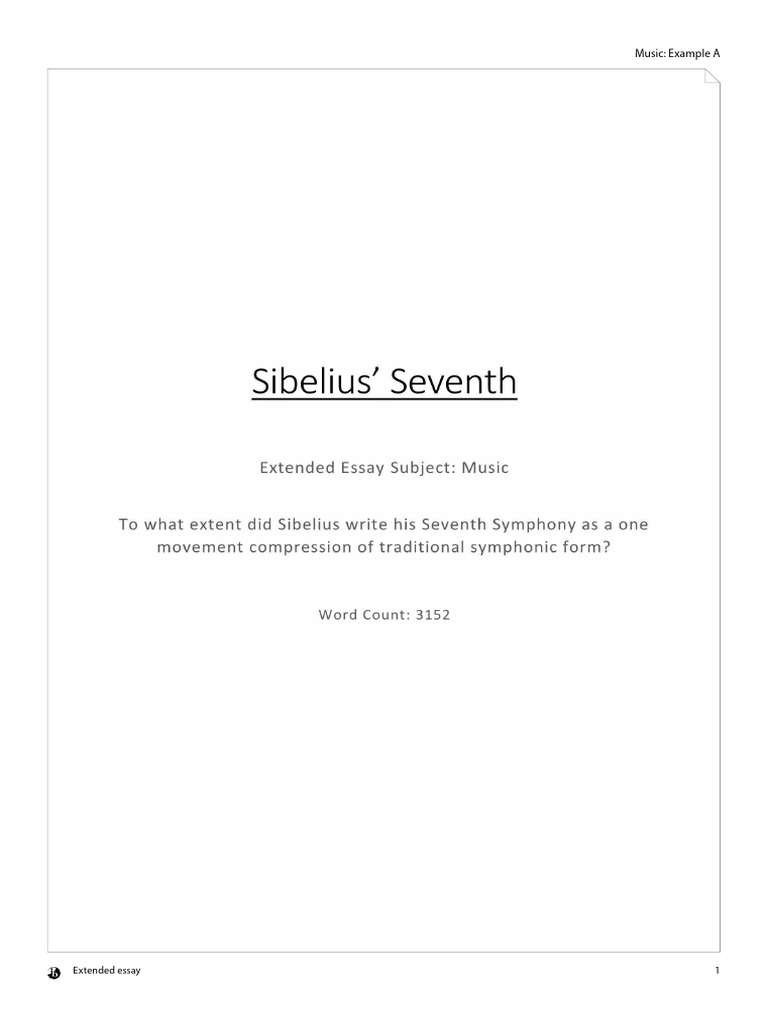 Music: Example A

Sibelius' Seventh

Extended Essay Subject: Music

To what extent did Sibelius write his Seventh Symphony as a one movement compression of traditional symphonic form?

Word Count: 3152

Extended essay

1